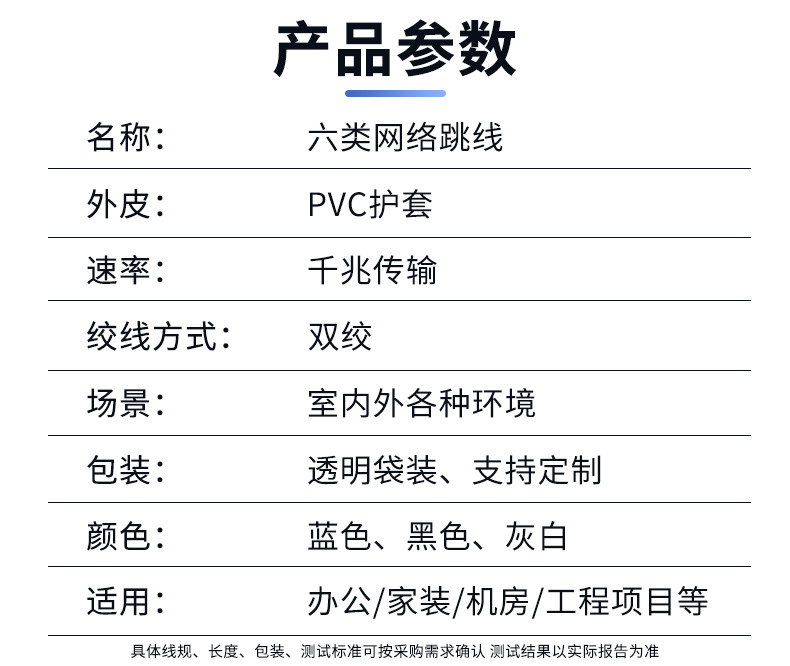 产品参数

| 名称： | 六类网络跳线 |
|---|---|
| 外皮： | PVC护套 |
| 速率： | 千兆传输 |
| 绞线方式： | 双绞 |
| 场景： | 室内外各种环境 |
| 包装： | 透明袋装、支持定制 |
| 颜色： | 蓝色、黑色、灰白 |
| 适用： | 办公/家装/机房/工程项目等 |

具体线规、长度、包装、测试标准可按采购需求确认 测试结果以实际报告为准